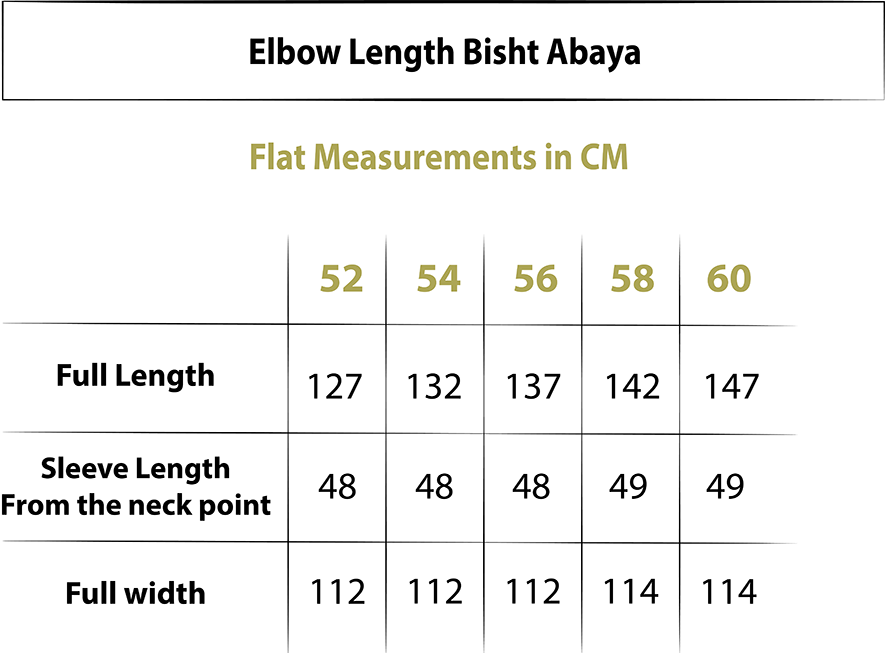 Elbow Length Bisht Abaya

Flat Measurements in CM

| | 52 | 54 | 56 | 58 | 60 |
|---|---|---|---|---|---|
| Full Length | 127 | 132 | 137 | 142 | 147 |
| Sleeve Length From the neck point | 48 | 48 | 48 | 49 | 49 |
| Full width | 112 | 112 | 112 | 114 | 114 |